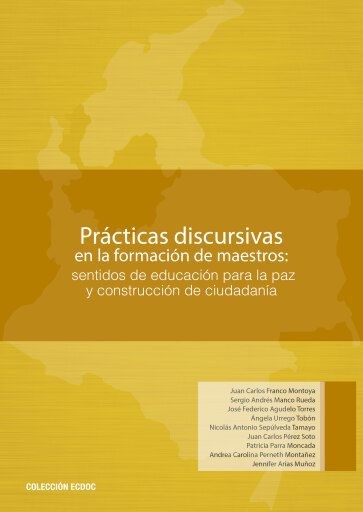 Prácticas discursivas
en la formación de maestros:
sentidos de educación para la paz
y construcción de ciudadanía

Juan Carlos Franco Montoya
Sergio Andrés Manco Rueda
José Federico Agudelo Torres
Ángela Urrego Tobón
Nicolás Antonio Sepúlveda Tamayo
Juan Carlos Pérez Soto
Patricia Parra Moncada
Andrea Carolina Perneth Montañez
Jennifer Arias Muñoz

COLECCIÓN ECDOC